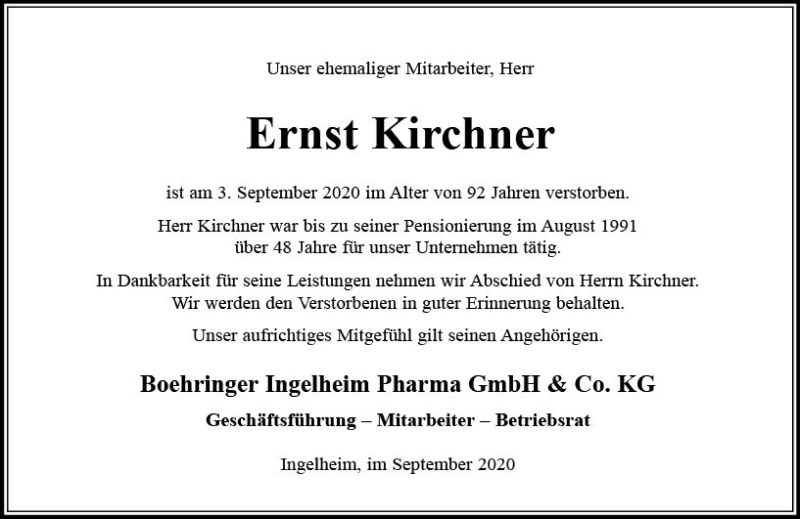 Unser ehemaliger Mitarbeiter, Herr

Ernst Kirchner

ist am 3. September 2020 im Alter von 92 Jahren verstorben.

Herr Kirchner war bis zu seiner Pensionierung im August 1991 über 48 Jahre für unser Unternehmen tätig.

In Dankbarkeit für seine Leistungen nehmen wir Abschied von Herrn Kirchner. Wir werden den Verstorbenen in guter Erinnerung behalten.

Unser aufrichtiges Mitgefühl gilt seinen Angehörigen.

Boehringer Ingelheim Pharma GmbH & Co. KG

Geschäftsführung – Mitarbeiter – Betriebsrat

Ingelheim, im September 2020